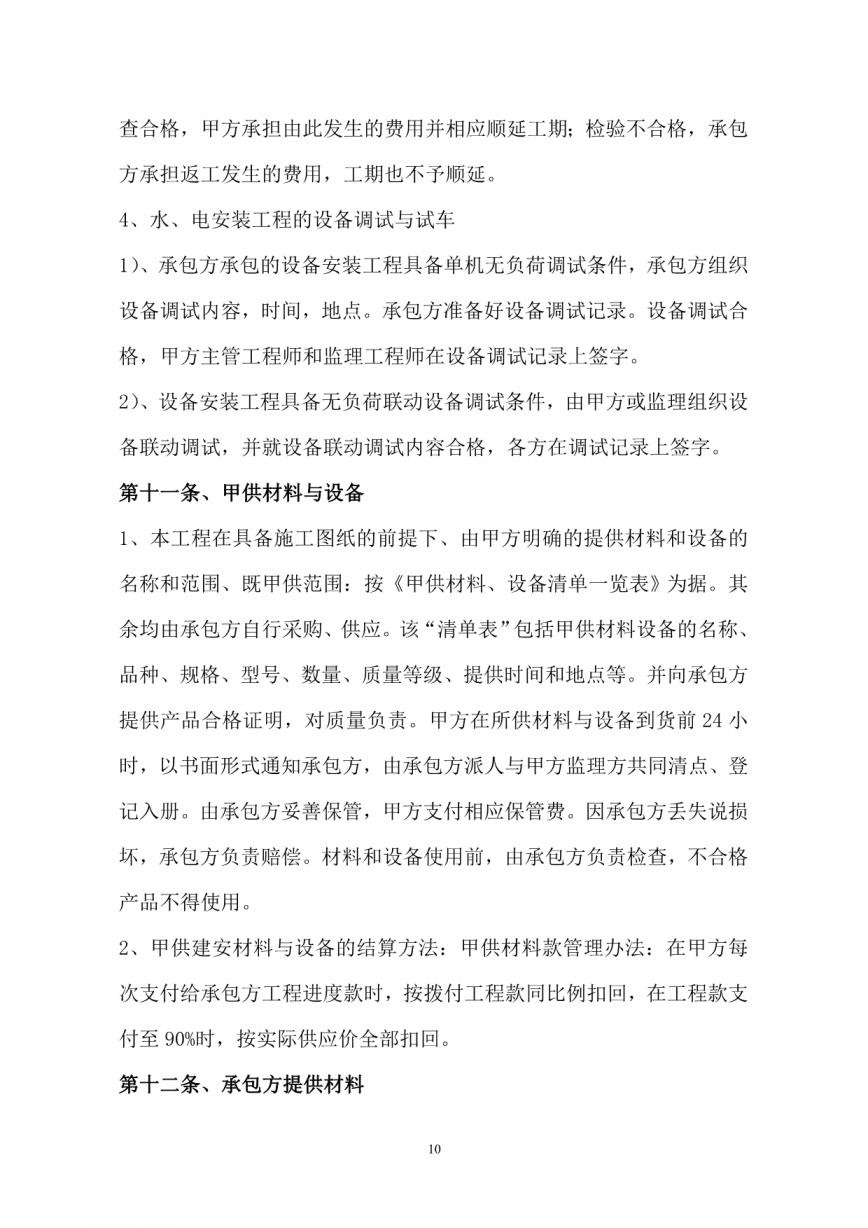 查合格，甲方承担由此发生的费用并相应顺延工期；检验不合格，承包方承担返工发生的费用，工期也不予顺延。

4、水、电安装工程的设备调试与试车

1）、承包方承包的设备安装工程具备单机无负荷调试条件，承包方组织设备调试内容，时间，地点。承包方准备好设备调试记录。设备调试合格，甲方主管工程师和监理工程师在设备调试记录上签字。

2）、设备安装工程具备无负荷联动设备调试条件，由甲方或监理组织设备联动调试，并就设备联动调试内容合格，各方在调试记录上签字。

第十一条、甲供材料与设备

1、本工程在具备施工图纸的前提下、由甲方明确的提供材料和设备的名称和范围、既甲供范围：按《甲供材料、设备清单一览表》为据。其余均由承包方自行采购、供应。该“清单表”包括甲供材料设备的名称、品种、规格、型号、数量、质量等级、提供时间和地点等。并向承包方提供产品合格证明，对质量负责。甲方在所供材料与设备到货前 24 小时，以书面形式通知承包方，由承包方派人与甲方监理方共同清点、登记入册。由承包方妥善保管，甲方支付相应保管费。因承包方丢失说损坏，承包方负责赔偿。材料和设备使用前，由承包方负责检查，不合格产品不得使用。

2、甲供建安材料与设备的结算方法：甲供材料款管理办法：在甲方每次支付给承包方工程进度款时，按拨付工程款同比例扣回，在工程款支付至 90%时，按实际供应价全部扣回。

第十二条、承包方提供材料

10